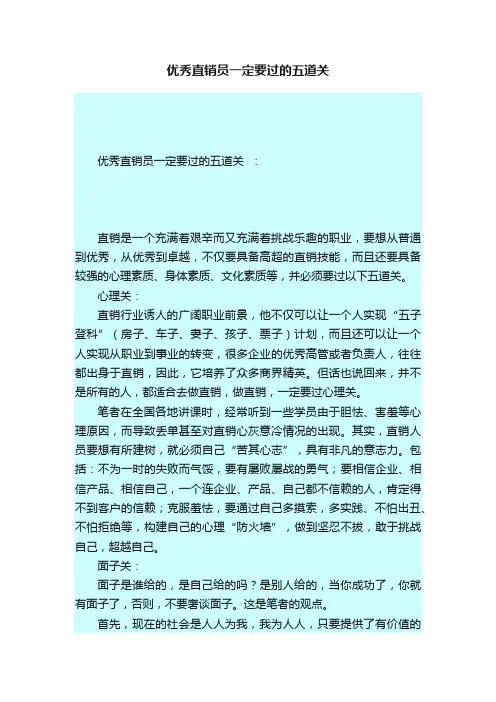 优秀直销员一定要过的五道关

优秀直销员一定要过的五道关 ：

直销是一个充满着艰辛而又充满着挑战乐趣的职业，要想从普通到优秀，从优秀到卓越，不仅要具备高超的直销技能，而且还要具备较强的心理素质、身体素质、文化素质等，并必须要过以下五道关。

心理关：

直销行业诱人的广阔职业前景，他不仅可以让一个人实现“五子登科”（房子、车子、妻子、孩子、票子）计划，而且还可以让一个人实现从职业到事业的转变，很多企业的优秀高管或者负责人，往往都出身于直销，因此，它培养了众多商界精英。但话也说回来，并不是所有的人，都适合去做直销，做直销，一定要过心理关。

笔者在全国各地讲课时，经常听到一些学员由于胆怯、害羞等心理原因，而导致丢单甚至对直销心灰意冷情况的出现。其实，直销人员要想有所建树，就必须自己“苦其心志”，具有非凡的意志力。包括：不为一时的失败而气馁，要有屡败屡战的勇气；要相信企业、相信产品、相信自己，一个连企业、产品、自己都不信赖的人，肯定得不到客户的信赖；克服羞怯，要通过自己多摸索，多实践、不怕出丑、不怕拒绝等，构建自己的心理“防火墙”，做到坚忍不拔，敢于挑战自己，超越自己。

面子关：

面子是谁给的，是自己给的吗？是别人给的，当你成功了，你就有面子了，否则，不要奢谈面子。这是笔者的观点。

首先，现在的社会是人人为我，我为人人，只要提供了有价值的